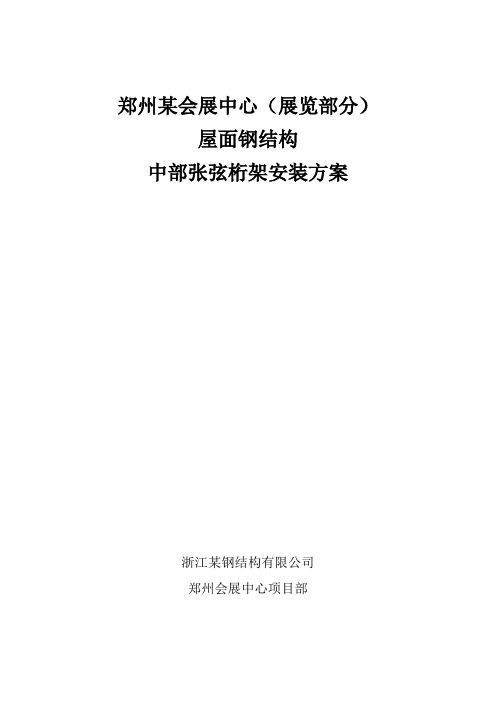 郑州某会展中心（展览部分）
屋面钢结构
中部张弦桁架安装方案

浙江某钢结构有限公司
郑州会展中心项目部